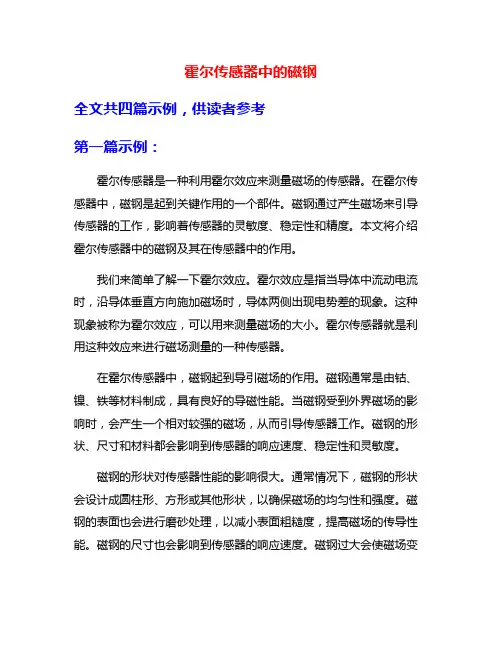 霍尔传感器中的磁钢

全文共四篇示例，供读者参考

第一篇示例：

霍尔传感器是一种利用霍尔效应来测量磁场的传感器。在霍尔传感器中，磁钢是起到关键作用的一个部件。磁钢通过产生磁场来引导传感器的工作，影响着传感器的灵敏度、稳定性和精度。本文将介绍霍尔传感器中的磁钢及其在传感器中的作用。

我们来简单了解一下霍尔效应。霍尔效应是指当导体中流动电流时，沿导体垂直方向施加磁场时，导体两侧出现电势差的现象。这种现象被称为霍尔效应，可以用来测量磁场的大小。霍尔传感器就是利用这种效应来进行磁场测量的一种传感器。

在霍尔传感器中，磁钢起到导引磁场的作用。磁钢通常是由钴、镍、铁等材料制成，具有良好的导磁性能。当磁钢受到外界磁场的影响时，会产生一个相对较强的磁场，从而引导传感器工作。磁钢的形状、尺寸和材料都会影响到传感器的响应速度、稳定性和灵敏度。

磁钢的形状对传感器性能的影响很大。通常情况下，磁钢的形状会设计成圆柱形、方形或其他形状，以确保磁场的均匀性和强度。磁钢的表面也会进行磨砂处理，以减小表面粗糙度，提高磁场的传导性能。磁钢的尺寸也会影响到传感器的响应速度。磁钢过大会使磁场变